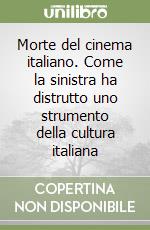 unilibro

Morte del cinema italiano. Come la sinistra ha distrutto uno strumento della cultura italiana

COPERTINA NON DISPONIBILE